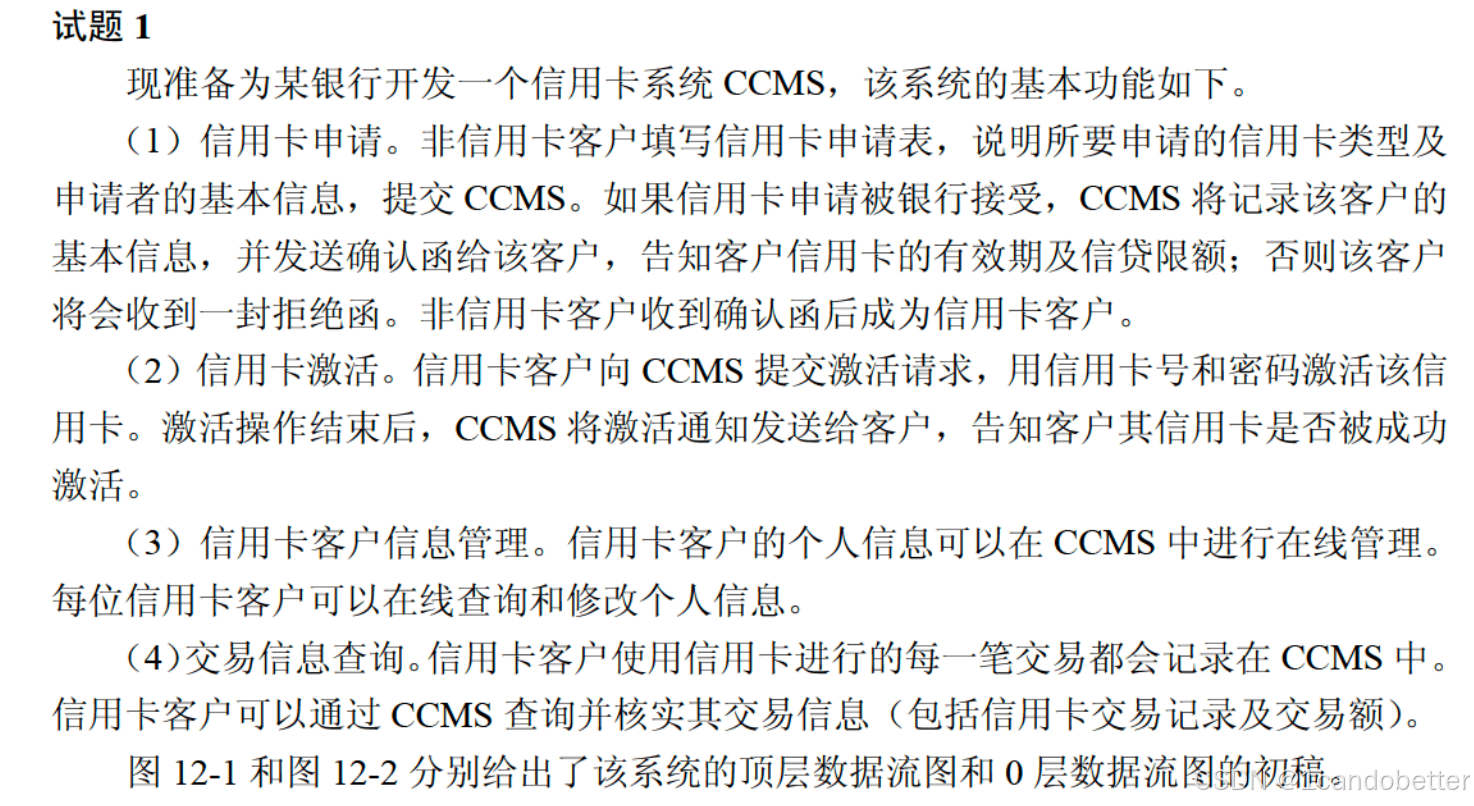 试题1

现准备为某银行开发一个信用卡系统CCMS，该系统的基本功能如下。

（1）信用卡申请。非信用卡客户填写信用卡申请表，说明所要申请的信用卡类型及申请者的基本信息，提交CCMS。如果信用卡申请被银行接受，CCMS将记录该客户的基本信息，并发送确认函给该客户，告知客户信用卡的有效期及信贷限额；否则该客户将会收到一封拒绝函。非信用卡客户收到确认函后成为信用卡客户。

（2）信用卡激活。信用卡客户向CCMS提交激活请求，用信用卡号和密码激活该信用卡。激活操作结束后，CCMS将激活通知发送给客户，告知客户其信用卡是否被成功激活。

（3）信用卡客户信息管理。信用卡客户的个人信息可以在CCMS中进行在线管理。每位信用卡客户可以在线查询和修改个人信息。

（4）交易信息查询。信用卡客户使用信用卡进行的每一笔交易都会记录在CCMS中。信用卡客户可以通过CCMS查询并核实其交易信息（包括信用卡交易记录及交易额）。

图12-1和图12-2分别给出了该系统的顶层数据流图和0层数据流图的初稿。

CSDN @Icandobetter